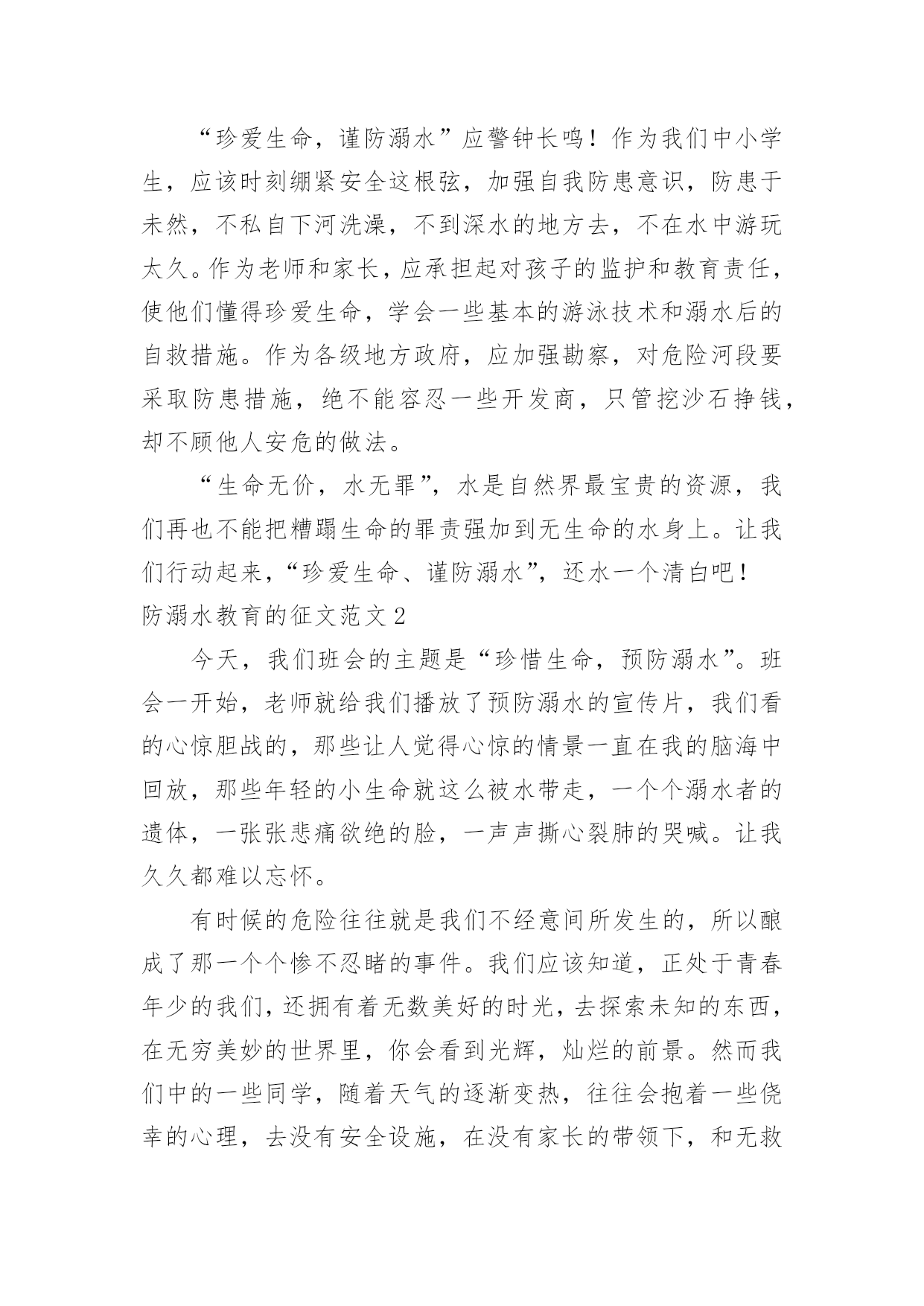 “珍爱生命，谨防溺水”应警钟长鸣！作为我们中小学生，应该时刻绷紧安全这根弦，加强自我防患意识，防患于未然，不私自下河洗澡，不到深水的地方去，不在水中游玩太久。作为老师和家长，应承担起对孩子的监护和教育责任，使他们懂得珍爱生命，学会一些基本的游泳技术和溺水后的自救措施。作为各级地方政府，应加强勘察，对危险河段要采取防患措施，绝不能容忍一些开发商，只管挖沙石挣钱，却不顾他人安危的做法。

“生命无价，水无罪”，水是自然界最宝贵的资源，我们再也不能把糟蹋生命的罪责强加到无生命的水身上。让我们行动起来，“珍爱生命、谨防溺水”，还水一个清白吧！

防溺水教育的征文范文 2

今天，我们班会的主题是“珍惜生命，预防溺水”。班会一开始，老师就给我们播放了预防溺水的宣传片，我们看的心惊胆战的，那些让人觉得心惊的情景一直在我的脑海中回放，那些年轻的小生命就这么被水带走，一个个溺水者的遗体，一张张悲痛欲绝的脸，一声声撕心裂肺的哭喊。让我久久都难以忘怀。

有时候的危险往往就是我们不经意间所发生的，所以酿成了那一个个惨不忍睹的事件。我们应该知道，正处于青春年少的我们，还拥有着无数美好的时光，去探索未知的东西，在无穷美妙的世界里，你会看到光辉，灿烂的前景。然而我们中的一些同学，随着天气的逐渐变热，往往会抱着一些侥幸的心理，去没有安全设施，在没有家长的带领下，和无救